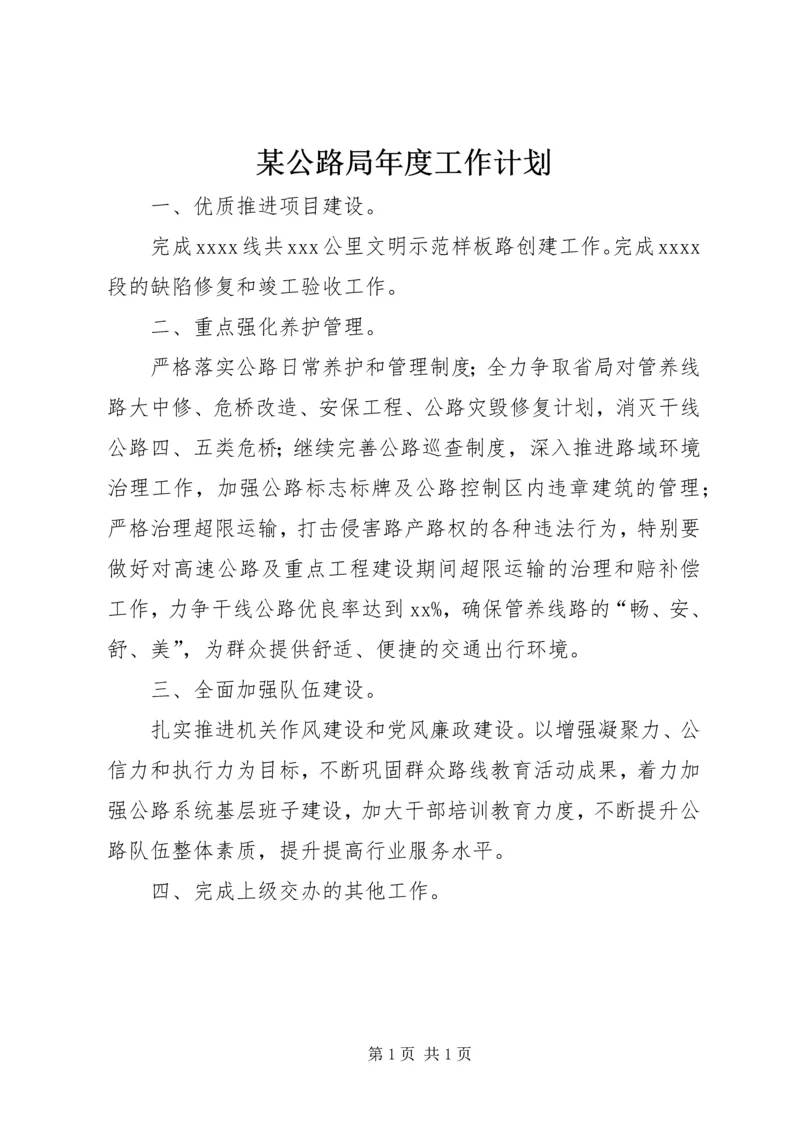 某公路局年度工作计划

一、优质推进项目建设。

完成xxxx线共xxx公里文明示范样板路创建工作。完成xxxx段的缺陷修复和竣工验收工作。

二、重点强化养护管理。

严格落实公路日常养护和管理制度；全力争取省局对管养线路大中修、危桥改造、安保工程、公路灾毁修复计划，消灭干线公路四、五类危桥；继续完善公路巡查制度，深入推进路域环境治理工作，加强公路标志标牌及公路控制区内违章建筑的管理；严格治理超限运输，打击侵害路产路权的各种违法行为，特别要做好对高速公路及重点工程建设期间超限运输的治理和赔补偿工作，力争干线公路优良率达到xx%，确保管养线路的“畅、安、舒、美”，为群众提供舒适、便捷的交通出行环境。

三、全面加强队伍建设。

扎实推进机关作风建设和党风廉政建设。以增强凝聚力、公信力和执行力为目标，不断巩固群众路线教育活动成果，着力加强公路系统基层班子建设，加大干部培训教育力度，不断提升公路队伍整体素质，提升提高行业服务水平。

四、完成上级交办的其他工作。

第1页 共1页